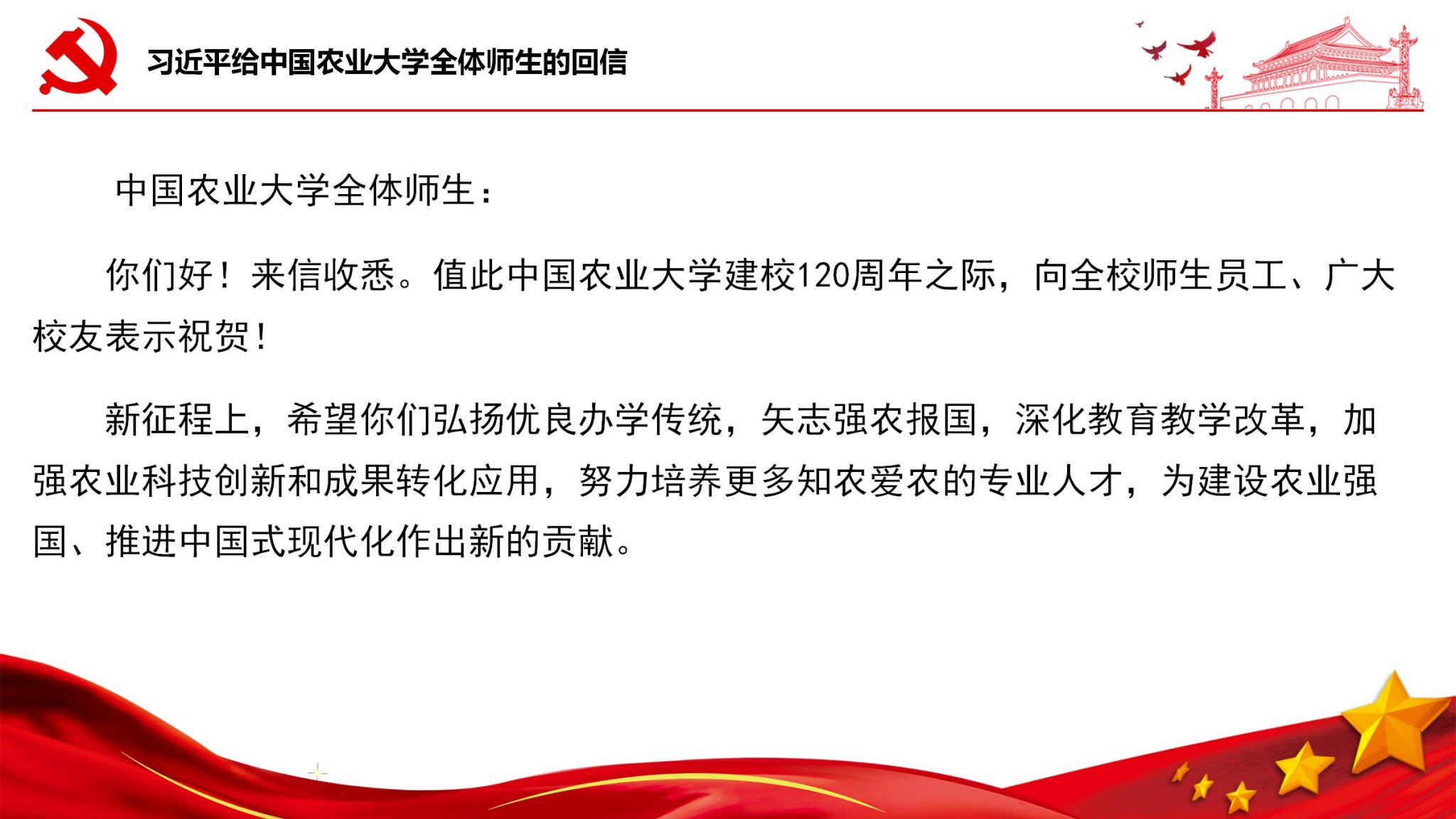 习近平给中国农业大学全体师生的回信

中国农业大学全体师生：

你们好！来信收悉。值此中国农业大学建校120周年之际，向全校师生员工、广大校友表示祝贺！

新征程上，希望你们弘扬优良办学传统，矢志强农报国，深化教育教学改革，加强农业科技创新和成果转化应用，努力培养更多知农爱农的专业人才，为建设农业强国、推进中国式现代化作出新的贡献。